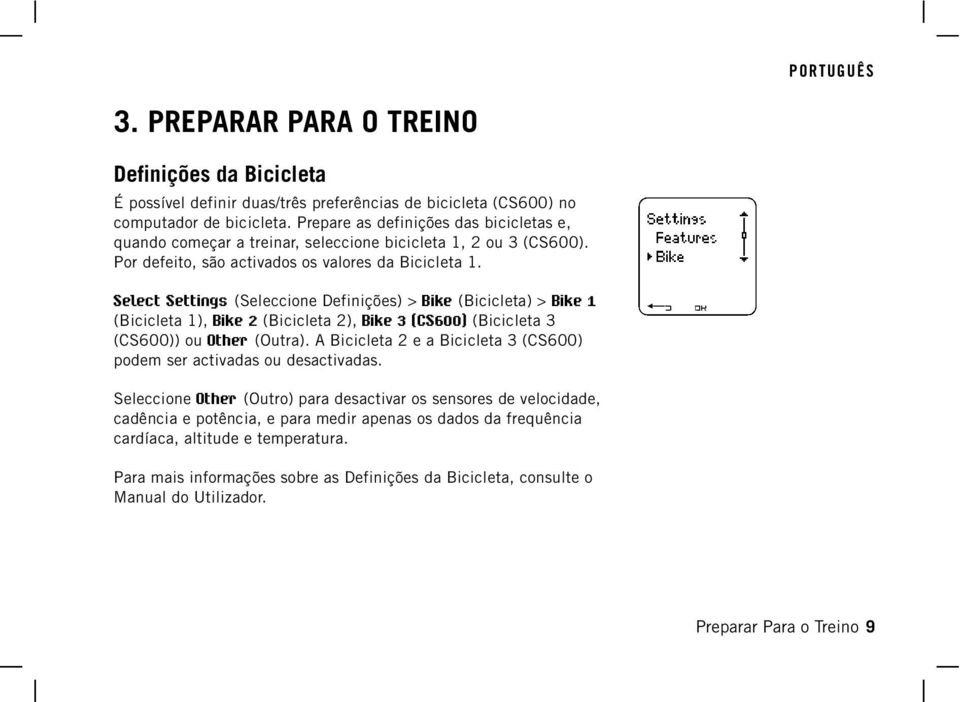 PORTUGUÊS

3. PREPARAR PARA O TREINO

Definições da Bicicleta

É possível definir duas/três preferências de bicicleta (CS600) no computador de bicicleta. Prepare as definições das bicicletas e, quando começar a treinar, seleccione bicicleta 1, 2 ou 3 (CS600). Por defeito, são activados os valores da Bicicleta 1.

Settings
Features
Bike

OK

Select Settings (Seleccione Definições) > Bike (Bicicleta) > Bike 1 (Bicicleta 1), Bike 2 (Bicicleta 2), Bike 3 (CS600) (Bicicleta 3 (CS600)) ou Other (Outra). A Bicicleta 2 e a Bicicleta 3 (CS600) podem ser activadas ou desactivadas.

Seleccione Other (Outro) para desactivar os sensores de velocidade, cadência e potência, e para medir apenas os dados da frequência cardíaca, altitude e temperatura.

Para mais informações sobre as Definições da Bicicleta, consulte o Manual do Utilizador.

Preparar Para o Treino 9